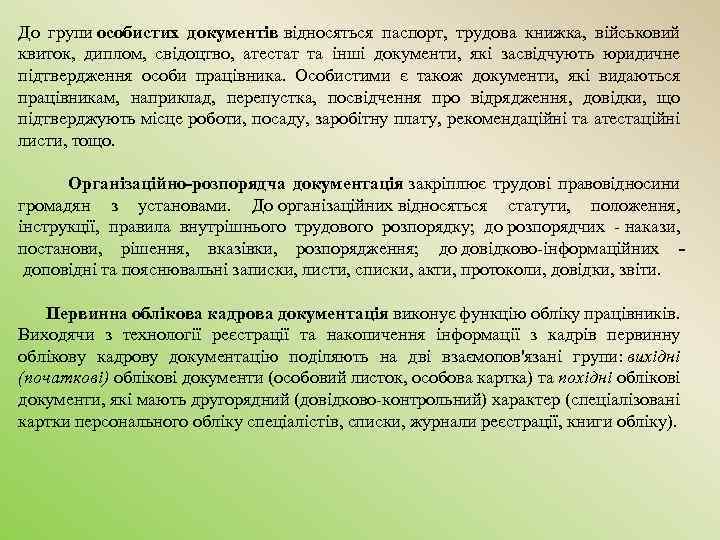 До групи особистих документів відносяться паспорт, трудова книжка, військовий квиток, диплом, свідоцтво, атестат та інші документи, які засвідчують юридичне підтвердження особи працівника. Особистими є також документи, які видаються працівникам, наприклад, перепустка, посвідчення про відрядження, довідки, що підтверджують місце роботи, посаду, заробітну плату, рекомендаційні та атестаційні листи, тощо.

Організаційно-розпорядча документація закріплює трудові правовідносини громадян з установами. До організаційних відносяться статути, положення, інструкції, правила внутрішнього трудового розпорядку; до розпорядчих - накази, постанови, рішення, вказівки, розпорядження; до довідково-інформаційних - доповідні та пояснювальні записки, листи, списки, акти, протоколи, довідки, звіти.

Первинна облікова кадрова документація виконує функцію обліку працівників. Виходячи з технології реєстрації та накопичення інформації з кадрів первинну облікову кадрову документацію поділяють на дві взаємопов'язані групи: вихідні (початкові) облікові документи (особовий листок, особова картка) та похідні облікові документи, які мають другорядний (довідково-контрольний) характер (спеціалізовані картки персонального обліку спеціалістів, списки, журнали реєстрації, книги обліку).